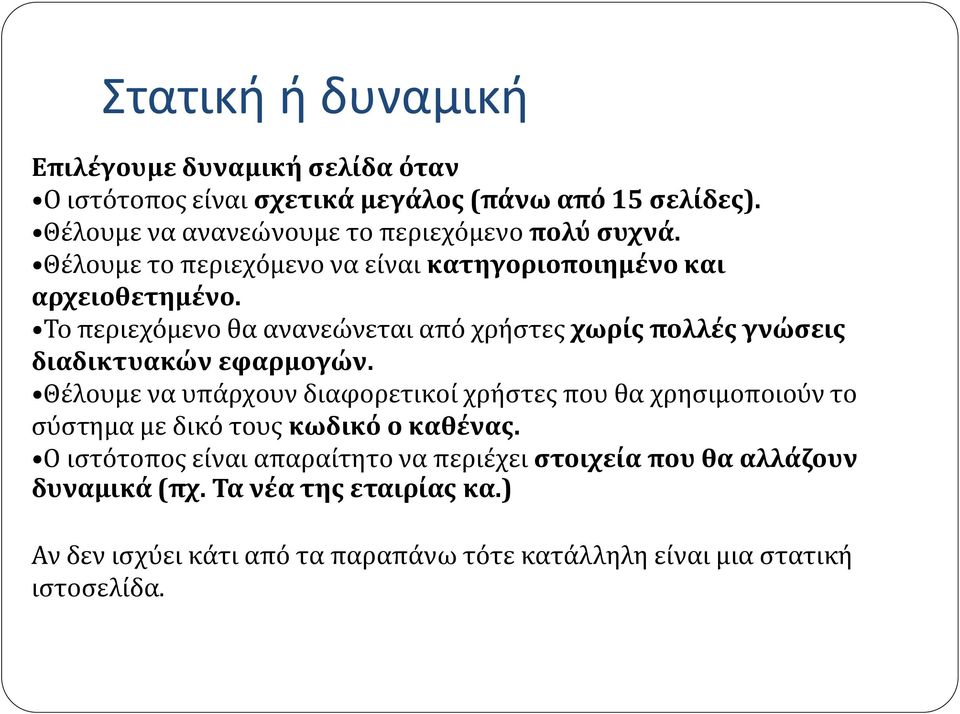 Στατική ή δυναμική

Επιλέγουμε δυναμική σελίδα όταν
•Ο ιστότοπος είναι σχετικά μεγάλος (πάνω από 15 σελίδες).
•Θέλουμε να ανανεώνουμε το περιεχόμενο πολύ συχνά.
•Θέλουμε το περιεχόμενο να είναι κατηγοριοποιημένο και αρχειοθετημένο.
•Το περιεχόμενο θα ανανεώνεται από χρήστες χωρίς πολλές γνώσεις διαδικτυακών εφαρμογών.
•Θέλουμε να υπάρχουν διαφορετικοί χρήστες που θα χρησιμοποιούν το σύστημα με δικό τους κωδικό ο καθένας.
•Ο ιστότοπος είναι απαραίτητο να περιέχει στοιχεία που θα αλλάζουν δυναμικά (πχ. Τα νέα της εταιρίας κα.)

Αν δεν ισχύει κάτι από τα παραπάνω τότε κατάλληλη είναι μια στατική ιστοσελίδα.